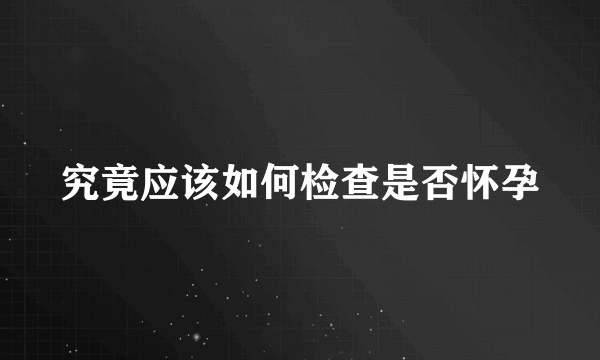 究竟应该如何检查是否怀孕